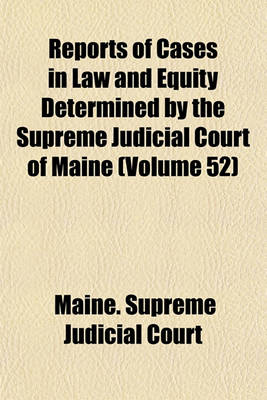 Reports of Cases in Law and Equity Determined by the Supreme Judicial Court of Maine (Volume 52)

Maine. Supreme Judicial Court